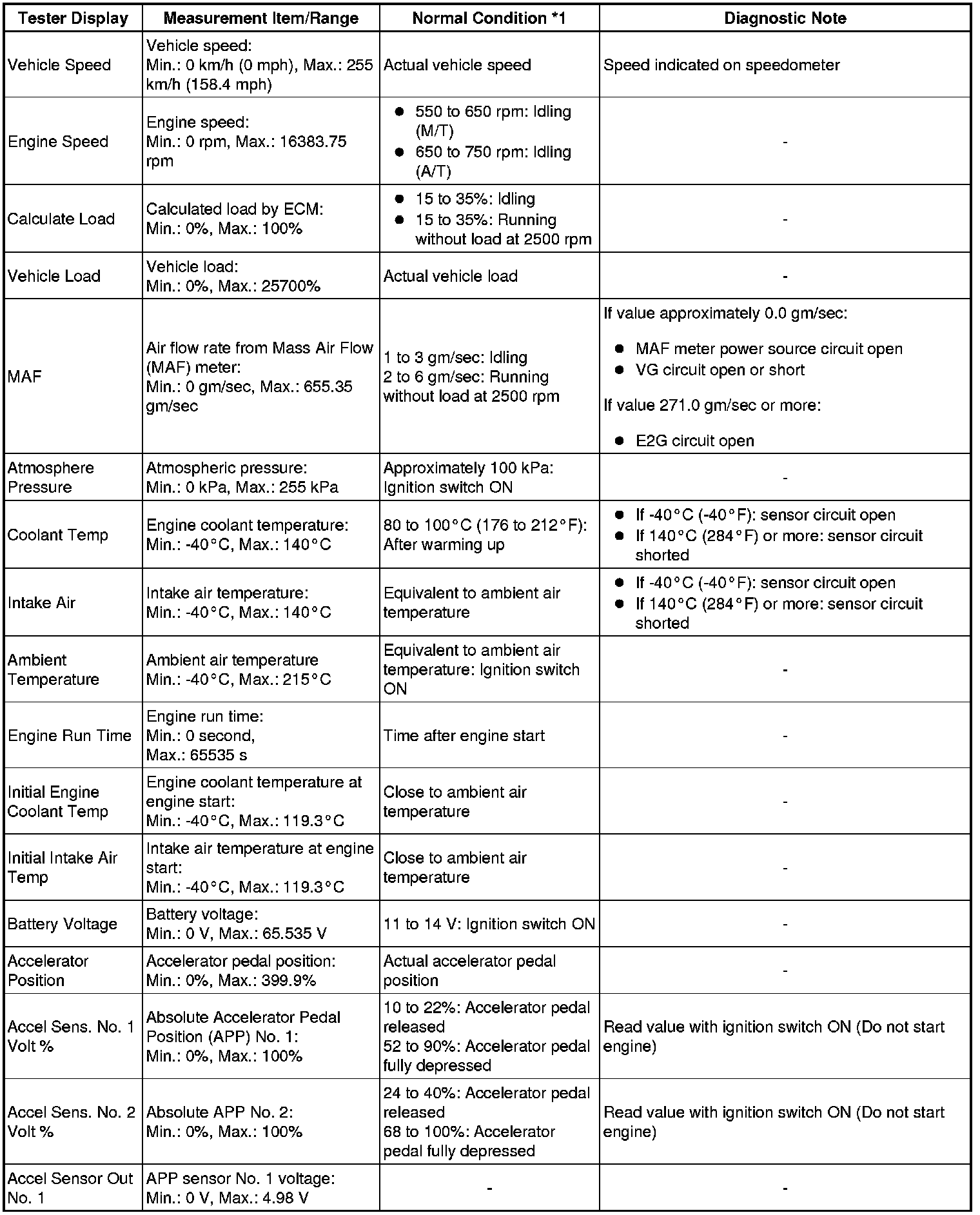 | Tester Display | Measurement Item/Range | Normal Condition *1 | Diagnostic Note |
|---|---|---|---|
| Vehicle Speed | Vehicle speed: Min.: 0 km/h (0 mph), Max.: 255 km/h (158.4 mph) | Actual vehicle speed | Speed indicated on speedometer |
| Engine Speed | Engine speed: Min.: 0 rpm, Max.: 16383.75 rpm | ● 550 to 650 rpm: Idling (M/T) ● 650 to 750 rpm: Idling (A/T) | - |
| Calculate Load | Calculated load by ECM: Min.: 0%, Max.: 100% | ● 15 to 35%: Idling ● 15 to 35%: Running without load at 2500 rpm | - |
| Vehicle Load | Vehicle load: Min.: 0%, Max.: 25700% | Actual vehicle load | - |
| MAF | Air flow rate from Mass Air Flow (MAF) meter: Min.: 0 gm/sec, Max.: 655.35 gm/sec | 1 to 3 gm/sec: Idling 2 to 6 gm/sec: Running without load at 2500 rpm | If value approximately 0.0 gm/sec: ● MAF meter power source circuit open ● VG circuit open or short If value 271.0 gm/sec or more: ● E2G circuit open |
| Atmosphere Pressure | Atmospheric pressure: Min.: 0 kPa, Max.: 255 kPa | Approximately 100 kPa: Ignition switch ON | - |
| Coolant Temp | Engine coolant temperature: Min.: -40°C, Max.: 140°C | 80 to 100°C (176 to 212°F): After warming up | ● If -40°C (-40°F): sensor circuit open ● If 140°C (284°F) or more: sensor circuit shorted |
| Intake Air | Intake air temperature: Min.: -40°C, Max.: 140°C | Equivalent to ambient air temperature | ● If -40°C (-40°F): sensor circuit open ● If 140°C (284°F) or more: sensor circuit shorted |
| Ambient Temperature | Ambient air temperature Min.: -40°C, Max.: 215°C | Equivalent to ambient air temperature: Ignition switch ON | - |
| Engine Run Time | Engine run time: Min.: 0 second, Max.: 65535 s | Time after engine start | - |
| Initial Engine Coolant Temp | Engine coolant temperature at engine start: Min.: -40°C, Max.: 119.3°C | Close to ambient air temperature | - |
| Initial Intake Air Temp | Intake air temperature at engine start: Min.: -40°C, Max.: 119.3°C | Close to ambient air temperature | - |
| Battery Voltage | Battery voltage: Min.: 0 V, Max.: 65.535 V | 11 to 14 V: Ignition switch ON | - |
| Accelerator Position | Accelerator pedal position: Min.: 0%, Max.: 399.9% | Actual accelerator pedal position | - |
| Accel Sens. No. 1 Volt % | Absolute Accelerator Pedal Position (APP) No. 1: Min.: 0%, Max.: 100% | 10 to 22%: Accelerator pedal released 52 to 90%: Accelerator pedal fully depressed | Read value with ignition switch ON (Do not start engine) |
| Accel Sens. No. 2 Volt % | Absolute APP No. 2: Min.: 0%, Max.: 100% | 24 to 40%: Accelerator pedal released 68 to 100%: Accelerator pedal fully depressed | Read value with ignition switch ON (Do not start engine) |
| Accel Sensor Out No. 1 | APP sensor No. 1 voltage: Min.: 0 V, Max.: 4.98 V | - | - |